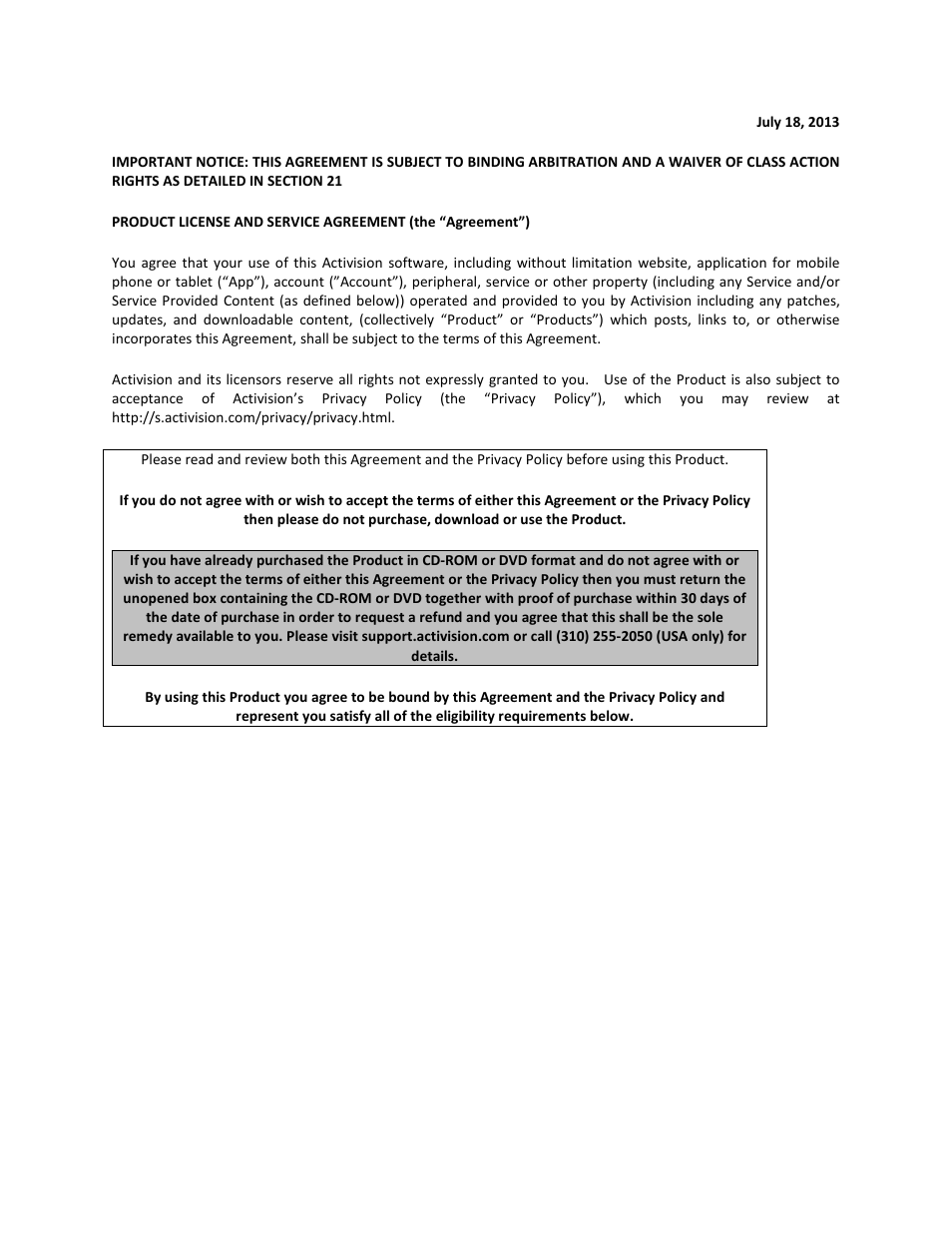 July 18, 2013

IMPORTANT NOTICE: THIS AGREEMENT IS SUBJECT TO BINDING ARBITRATION AND A WAIVER OF CLASS ACTION RIGHTS AS DETAILED IN SECTION 21

PRODUCT LICENSE AND SERVICE AGREEMENT (the “Agreement”)

You agree that your use of this Activision software, including without limitation website, application for mobile phone or tablet (“App”), account (”Account”), peripheral, service or other property (including any Service and/or Service Provided Content (as defined below)) operated and provided to you by Activision including any patches, updates, and downloadable content, (collectively “Product” or “Products”) which posts, links to, or otherwise incorporates this Agreement, shall be subject to the terms of this Agreement.

Activision and its licensors reserve all rights not expressly granted to you. Use of the Product is also subject to acceptance of Activision’s Privacy Policy (the “Privacy Policy”), which you may review at http://s.activision.com/privacy/privacy.html.

Please read and review both this Agreement and the Privacy Policy before using this Product.

If you do not agree with or wish to accept the terms of either this Agreement or the Privacy Policy then please do not purchase, download or use the Product.

If you have already purchased the Product in CD-ROM or DVD format and do not agree with or wish to accept the terms of either this Agreement or the Privacy Policy then you must return the unopened box containing the CD-ROM or DVD together with proof of purchase within 30 days of the date of purchase in order to request a refund and you agree that this shall be the sole remedy available to you. Please visit support.activision.com or call (310) 255-2050 (USA only) for details.

By using this Product you agree to be bound by this Agreement and the Privacy Policy and represent you satisfy all of the eligibility requirements below.